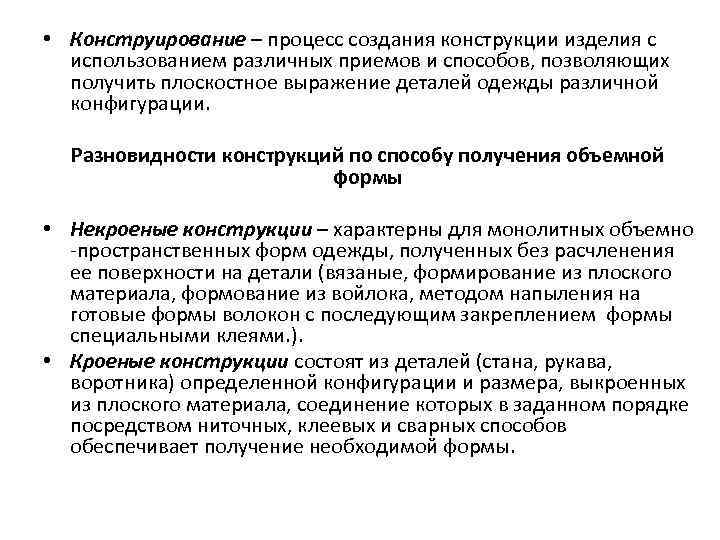 • Конструирование – процесс создания конструкции изделия с использованием различных приемов и способов, позволяющих получить плоскостное выражение деталей одежды различной конфигурации.

Разновидности конструкций по способу получения объемной формы

• Некроеные конструкции – характерны для монолитных объемно -пространственных форм одежды, полученных без расчленения ее поверхности на детали (вязаные, формирование из плоского материала, формование из войлока, методом напыления на готовые формы волокон с последующим закреплением формы специальными клеями.).
• Кроеные конструкции состоят из деталей (стана, рукава, воротника) определенной конфигурации и размера, выкроенных из плоского материала, соединение которых в заданном порядке посредством ниточных, клеевых и сварных способов обеспечивает получение необходимой формы.